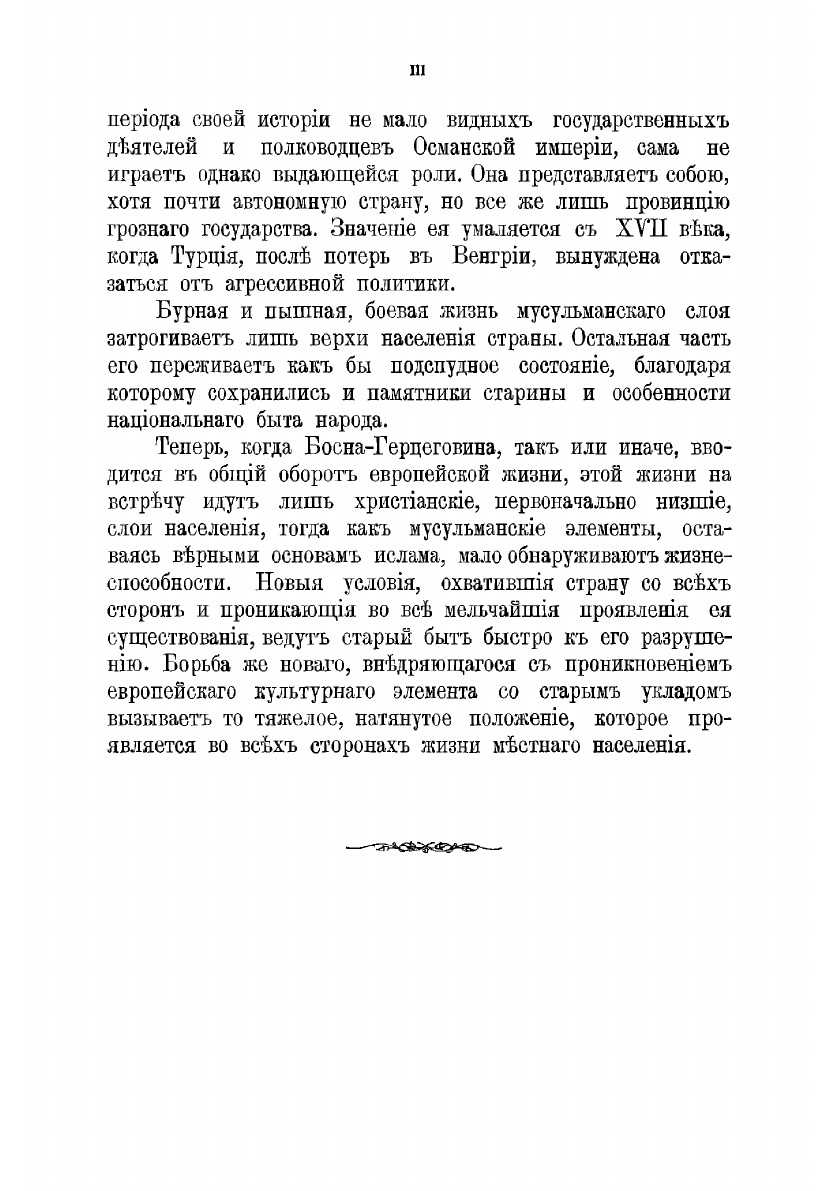 III

періода своей исторіи не мало видныхъ государственныхъ дѣятелей и полководцевъ Османской имперіи, сама не играетъ однако выдающейся роли. Она представляетъ собою, хотя почти автономную страну, но все же лишь провинцію грознаго государства. Значеніе ея умаляется съ XVII вѣка, когда Турція, послѣ потерь въ Венгріи, вынуждена отказаться отъ агрессивной политики.

Бурная и пышная, боевая жизнь мусульманскаго слоя затрогиваетъ лишь верхи населенія страны. Остальная часть его переживаетъ какъ бы подспудное состояніе, благодаря которому сохранились и памятники старины и особенности національнаго быта народа.

Теперь, когда Босна-Герцеговина, такъ или иначе, вводится въ общій оборотъ европейской жизни, этой жизни на встрѣчу идутъ лишь христіанскіе, первоначально низшіе, слои населенія, тогда какъ мусульманскіе элементы, оставаясь вѣрными основамъ ислама, мало обнаруживаютъ жизнеспособности. Новыя условія, охватившія страну со всѣхъ сторонъ и проникающія во всѣ мельчайшія проявленія ея существованія, ведутъ старый бытъ быстро къ его разрушенію. Борьба же новаго, внѣдряющагося съ проникновеніемъ европейскаго культурнаго элемента со старымъ укладомъ вызываетъ то тяжелое, натянутое положеніе, которое проявляется во всѣхъ сторонахъ жизни мѣстнаго населенія.